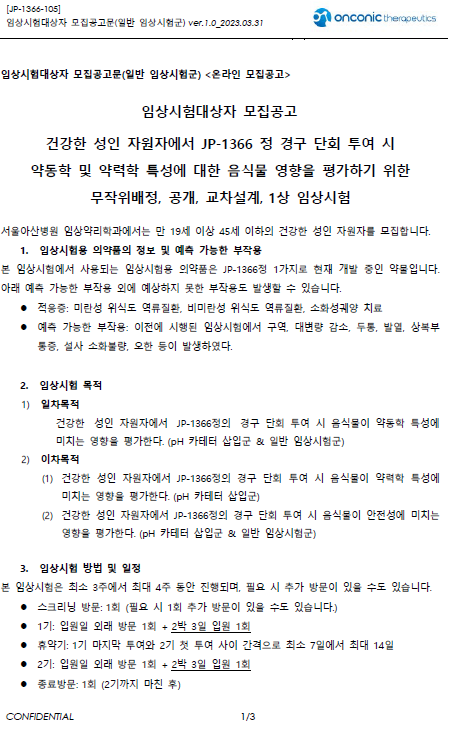 [JP-1366-105]
임상시험대상자 모집공고문(일반 임상시험군) ver.1.0_2023.03.31

onconic therapeutics

임상시험대상자 모집공고문(일반 임상시험군) <온라인 모집공고>

임상시험대상자 모집공고

건강한 성인 자원자에서 JP-1366 정 경구 단회 투여 시
약동학 및 약력학 특성에 대한 음식물 영향을 평가하기 위한
무작위배정, 공개, 교차설계, 1상 임상시험

서울아산병원 임상약리학과에서는 만 19세 이상 45세 이하의 건강한 성인 자원자를 모집합니다.

1. 임상시험용 의약품의 정보 및 예측 가능한 부작용

본 임상시험에서 사용되는 임상시험용 의약품은 JP-1366정 1가지로 현재 개발 중인 약물입니다. 아래 예측 가능한 부작용 외에 예상하지 못한 부작용도 발생할 수 있습니다.

● 적응증: 미란성 위식도 역류질환, 비미란성 위식도 역류질환, 소화성궤양 치료

● 예측 가능한 부작용: 이전에 시행된 임상시험에서 구역, 대변량 감소, 두통, 발열, 상복부 통증, 설사 소화불량, 오한 등이 발생하였다.

2. 임상시험 목적

1) 일차목적

건강한 성인 자원자에서 JP-1366정의 경구 단회 투여 시 음식물이 약동학 특성에 미치는 영향을 평가한다. (pH 카테터 삽입군 & 일반 임상시험군)

2) 이차목적

(1) 건강한 성인 자원자에서 JP-1366정의 경구 단회 투여 시 음식물이 약력학 특성에 미치는 영향을 평가한다. (pH 카테터 삽입군)

(2) 건강한 성인 자원자에서 JP-1366정의 경구 단회 투여 시 음식물이 안전성에 미치는 영향을 평가한다. (pH 카테터 삽입군 & 일반 임상시험군)

3. 임상시험 방법 및 일정

본 임상시험은 최소 3주에서 최대 4주 동안 진행되며, 필요 시 추가 방문이 있을 수도 있습니다.

● 스크리닝 방문: 1회 (필요 시 1회 추가 방문이 있을 수도 있습니다.)

● 1기: 입원일 외래 방문 1회 + 2박 3일 입원 1회

● 휴약기: 1기 마지막 투여와 2기 첫 투여 사이 간격으로 최소 7일에서 최대 14일

● 2기: 입원일 외래 방문 1회 + 2박 3일 입원 1회

● 종료방문: 1회 (2기까지 마친 후)

CONFIDENTIAL

1/3